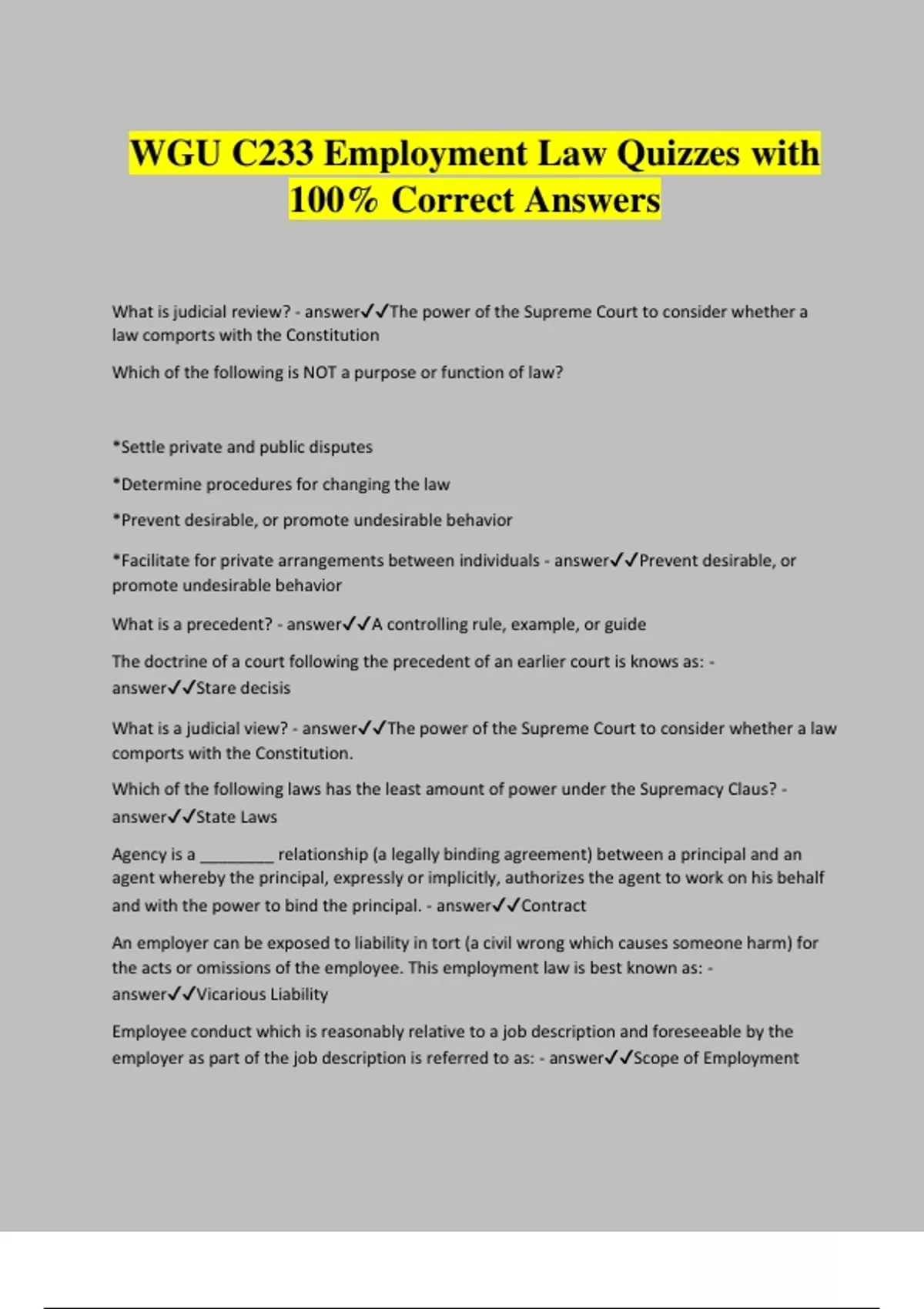 WGU C233 Employment Law Quizzes with 100% Correct Answers

What is judicial review? - answer✓✓The power of the Supreme Court to consider whether a law comports with the Constitution

Which of the following is NOT a purpose or function of law?

*Settle private and public disputes

*Determine procedures for changing the law

*Prevent desirable, or promote undesirable behavior

*Facilitate for private arrangements between individuals - answer✓✓Prevent desirable, or promote undesirable behavior

What is a precedent? - answer✓✓A controlling rule, example, or guide

The doctrine of a court following the precedent of an earlier court is knows as: - answer✓✓Stare decisis

What is a judicial view? - answer✓✓The power of the Supreme Court to consider whether a law comports with the Constitution.

Which of the following laws has the least amount of power under the Supremacy Claus? - answer✓✓State Laws

Agency is a ________ relationship (a legally binding agreement) between a principal and an agent whereby the principal, expressly or implicitly, authorizes the agent to work on his behalf and with the power to bind the principal. - answer✓✓Contract

An employer can be exposed to liability in tort (a civil wrong which causes someone harm) for the acts or omissions of the employee. This employment law is best known as: - answer✓✓Vicarious Liability

Employee conduct which is reasonably relative to a job description and foreseeable by the employer as part of the job description is referred to as: - answer✓✓Scope of Employment